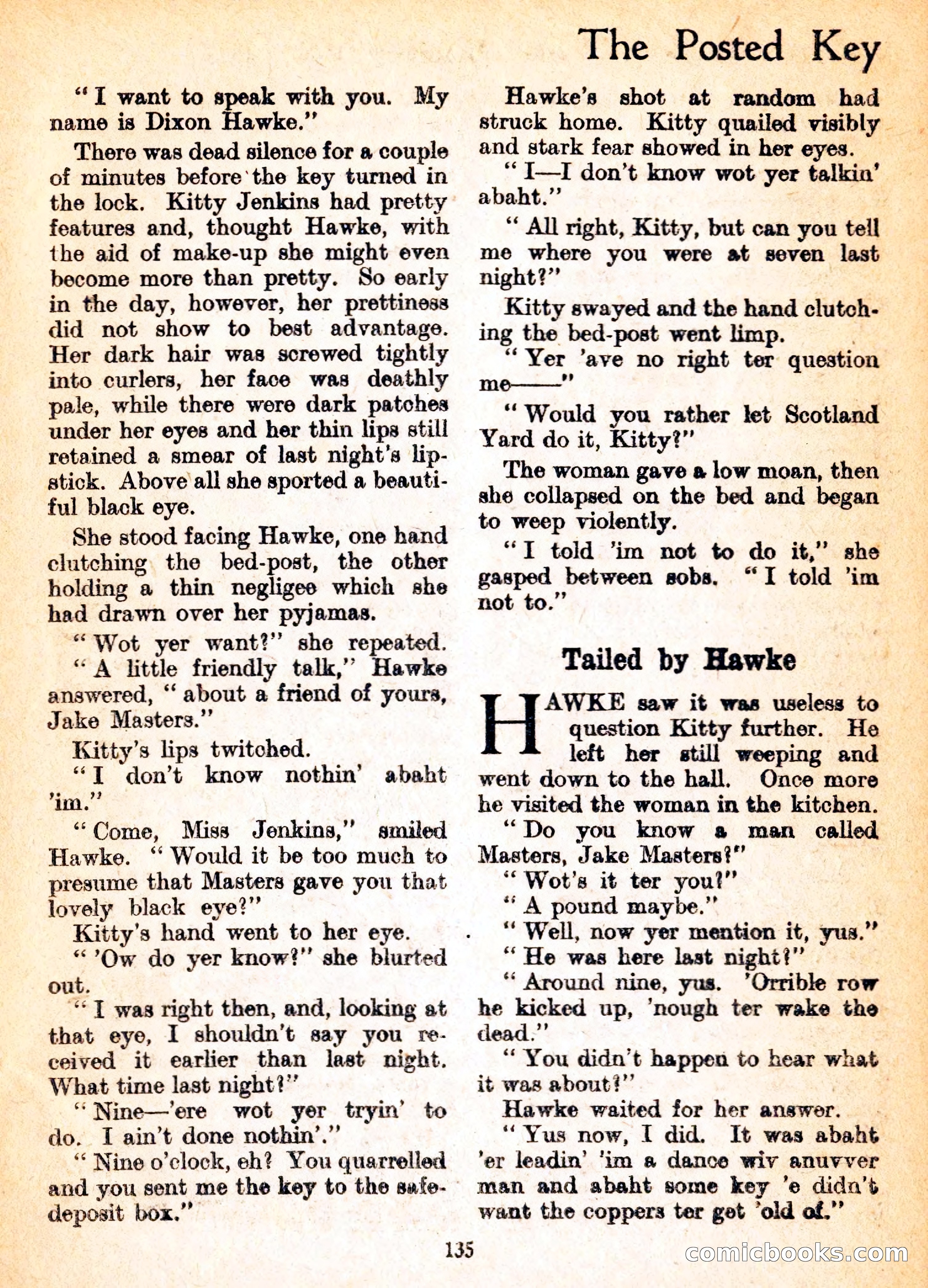 The Posted Key

"I want to speak with you. My name is Dixon Hawke."

There was dead silence for a couple of minutes before the key turned in the lock. Kitty Jenkins had pretty features and, thought Hawke, with the aid of make-up she might even become more than pretty. So early in the day, however, her prettiness did not show to best advantage. Her dark hair was screwed tightly into curlers, her face was deathly pale, while there were dark patches under her eyes and her thin lips still retained a smear of last night's lipstick. Above all she sported a beautiful black eye.

She stood facing Hawke, one hand clutching the bed-post, the other holding a thin negligee which she had drawn over her pyjamas.

"Wot yer want?" she repeated.

"A little friendly talk," Hawke answered, "about a friend of yours, Jake Masters."

Kitty's lips twitched.

"I don't know nothin' abaht 'im."

"Come, Miss Jenkins," smiled Hawke. "Would it be too much to presume that Masters gave you that lovely black eye?"

Kitty's hand went to her eye.

"'Ow do yer know?" she blurted out.

"I was right then, and, looking at that eye, I shouldn't say you received it earlier than last night. What time last night?"

"Nine—'ere wot yer tryin' to do. I ain't done nothin'."

"Nine o'clock, eh? You quarrelled and you sent me the key to the safe-deposit box."

Hawke's shot at random had struck home. Kitty quailed visibly and stark fear showed in her eyes.

"I—I don't know wot yer talkin' abaht."

"All right, Kitty, but can you tell me where you were at seven last night?"

Kitty swayed and the hand clutching the bed-post went limp.

"Yer 'ave no right ter question me——"

"Would you rather let Scotland Yard do it, Kitty?"

The woman gave a low moan, then she collapsed on the bed and began to weep violently.

"I told 'im not to do it," she gasped between sobs. "I told 'im not to."

Tailed by Hawke

HAWKE saw it was useless to question Kitty further. He left her still weeping and went down to the hall. Once more he visited the woman in the kitchen.

"Do you know a man called Masters, Jake Masters?"

"Wot's it ter you?"

"A pound maybe."

"Well, now yer mention it, yus."

"He was here last night?"

"Around nine, yus. 'Orrible row he kicked up, 'nough ter wake the dead."

"You didn't happen to hear what it was about?"

Hawke waited for her answer.

"Yus now, I did. It was abaht 'er leadin' 'im a dance wiv anuvver man and abaht some key 'e didn't want the coppers ter get 'old of."

135

comicbooks.com